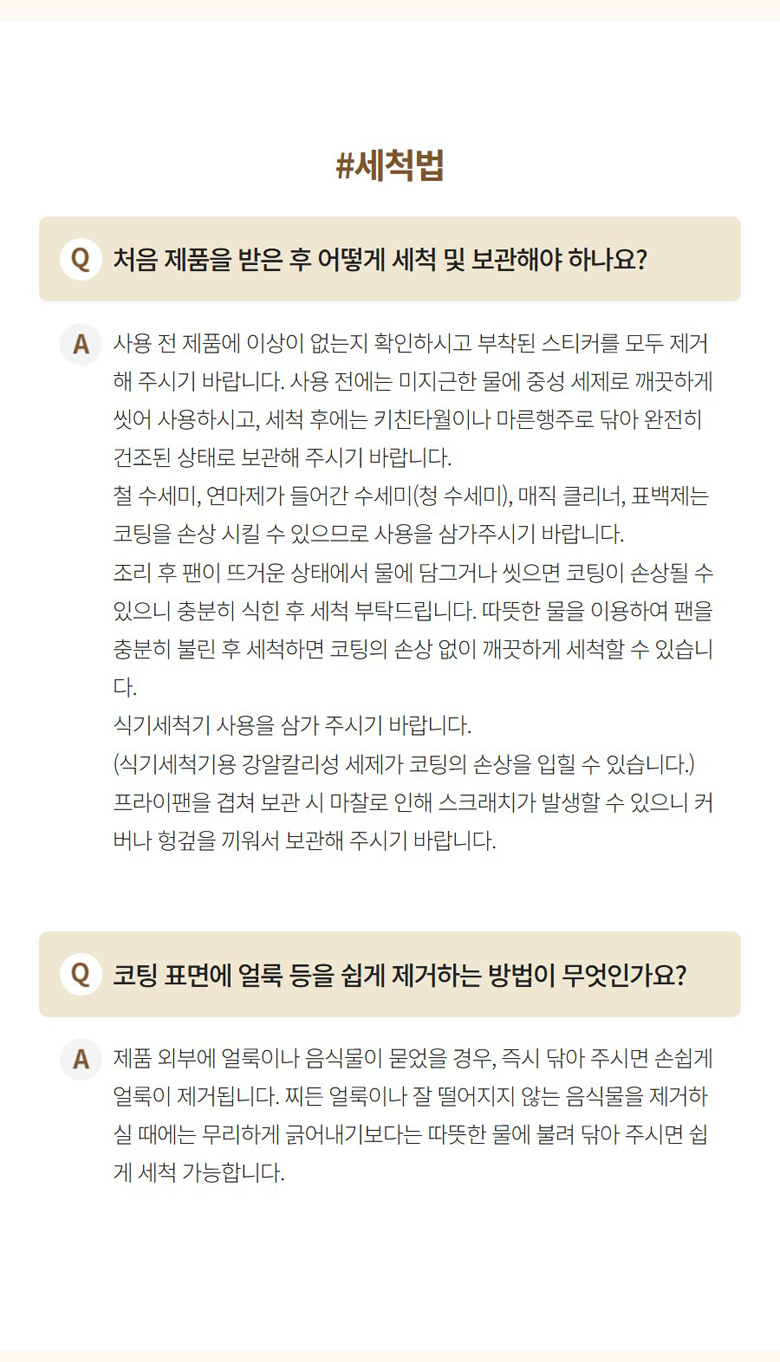 #세척법

Q 처음 제품을 받은 후 어떻게 세척 및 보관해야 하나요?

A 사용 전 제품에 이상이 없는지 확인하시고 부착된 스티커를 모두 제거해 주시기 바랍니다. 사용 전에는 미지근한 물에 중성 세제로 깨끗하게 씻어 사용하시고, 세척 후에는 키친타월이나 마른행주로 닦아 완전히 건조된 상태로 보관해 주시기 바랍니다.
철 수세미, 연마제가 들어간 수세미(청 수세미), 매직 클리너, 표백제는 코팅을 손상 시킬 수 있으므로 사용을 삼가주시기 바랍니다.
조리 후 팬이 뜨거운 상태에서 물에 담그거나 씻으면 코팅이 손상될 수 있으니 충분히 식힌 후 세척 부탁드립니다. 따뜻한 물을 이용하여 팬을 충분히 불린 후 세척하면 코팅의 손상 없이 깨끗하게 세척할 수 있습니다.
식기세척기 사용을 삼가 주시기 바랍니다.
(식기세척기용 강알칼리성 세제가 코팅의 손상을 입힐 수 있습니다.)
프라이팬을 겹쳐 보관 시 마찰로 인해 스크래치가 발생할 수 있으니 커버나 헝겊을 끼워서 보관해 주시기 바랍니다.

Q 코팅 표면에 얼룩 등을 쉽게 제거하는 방법이 무엇인가요?

A 제품 외부에 얼룩이나 음식물이 묻었을 경우, 즉시 닦아 주시면 손쉽게 얼룩이 제거됩니다. 찌든 얼룩이나 잘 떨어지지 않는 음식물을 제거하실 때에는 무리하게 긁어내기보다는 따뜻한 물에 불려 닦아 주시면 쉽게 세척 가능합니다.